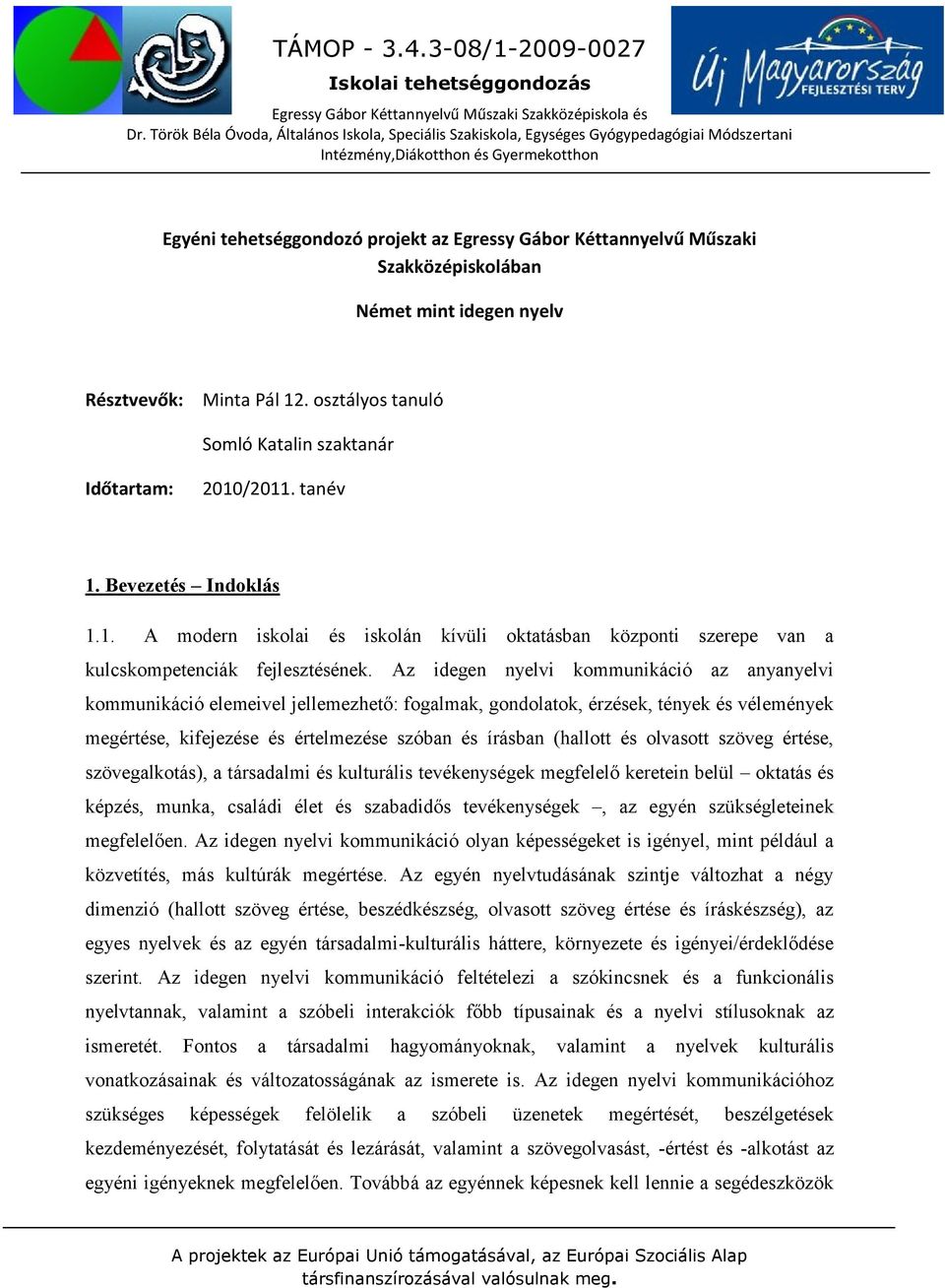 TÁMOP - 3.4.3-08/1-2009-0027
Iskolai tehetséggondozás
Egressy Gábor Kéttannyelvű Műszaki Szakközépiskola és
Dr. Török Béla Óvoda, Általános Iskola, Speciális Szakiskola, Egységes Gyógypedagógiai Módszertani Intézmény,Diákotthon és Gyermekotthon

Új Magyarország FEJLESZTÉSI TERV

Egyéni tehetséggondozó projekt az Egressy Gábor Kéttannyelvű Műszaki Szakközépiskolában

Német mint idegen nyelv

Résztvevők: Minta Pál 12. osztályos tanuló
Somló Katalin szaktanár

Időtartam: 2010/2011. tanév

1. Bevezetés – Indoklás

1.1. A modern iskolai és iskolán kívüli oktatásban központi szerepe van a kulcskompetenciák fejlesztésének. Az idegen nyelvi kommunikáció az anyanyelvi kommunikáció elemeivel jellemezhető: fogalmak, gondolatok, érzések, tények és vélemények megértése, kifejezése és értelmezése szóban és írásban (hallott és olvasott szöveg értése, szövegalkotás), a társadalmi és kulturális tevékenységek megfelelő keretein belül – oktatás és képzés, munka, családi élet és szabadidős tevékenységek –, az egyén szükségleteinek megfelelően. Az idegen nyelvi kommunikáció olyan képességeket is igényel, mint például a közvetítés, más kultúrák megértése. Az egyén nyelvtudásának szintje változhat a négy dimenzió (hallott szöveg értése, beszédkészség, olvasott szöveg értése és íráskészség), az egyes nyelvek és az egyén társadalmi-kulturális háttere, környezete és igényei/érdeklődése szerint. Az idegen nyelvi kommunikáció feltételezi a szókincsnek és a funkcionális nyelvtannak, valamint a szóbeli interakciók főbb típusainak és a nyelvi stílusoknak az ismeretét. Fontos a társadalmi hagyományoknak, valamint a nyelvek kulturális vonatkozásainak és változatosságának az ismerete is. Az idegen nyelvi kommunikációhoz szükséges képességek felölelik a szóbeli üzenetek megértését, beszélgetések kezdeményezését, folytatását és lezárását, valamint a szövegolvasást, -értést és -alkotást az egyéni igényeknek megfelelően. Továbbá az egyénnek képesnek kell lennie a segédeszközök

A projektek az Európai Unió támogatásával, az Európai Szociális Alap társfinanszírozásával valósulnak meg.